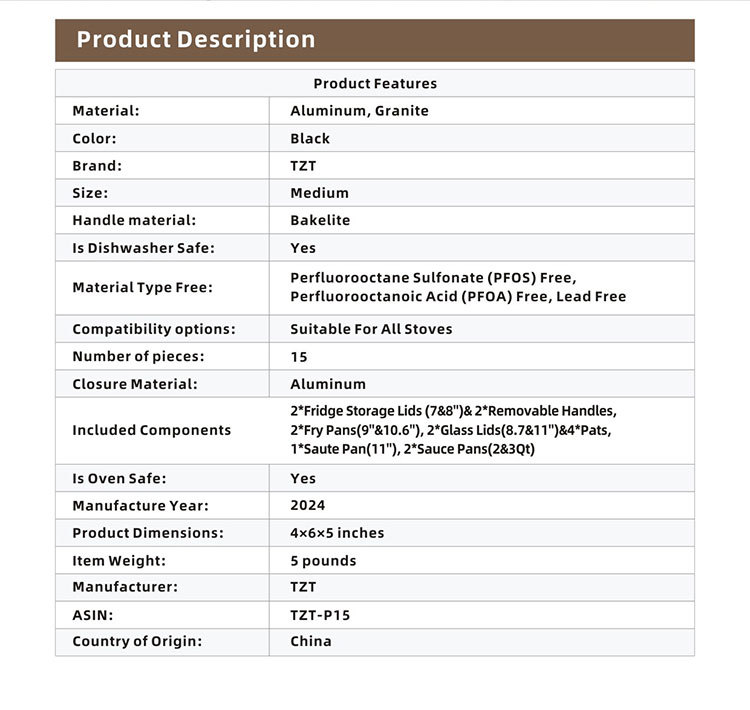 Product Description

| Product Features | |
|---|---|
| Material: | Aluminum, Granite |
| Color: | Black |
| Brand: | TZT |
| Size: | Medium |
| Handle material: | Bakelite |
| Is Dishwasher Safe: | Yes |
| Material Type Free: | Perfluorooctane Sulfonate (PFOS) Free, Perfluorooctanoic Acid (PFOA) Free, Lead Free |
| Compatibility options: | Suitable For All Stoves |
| Number of pieces: | 15 |
| Closure Material: | Aluminum |
| Included Components | 2*Fridge Storage Lids (7&8")& 2*Removable Handles, 2*Fry Pans(9"&10.6"), 2*Glass Lids(8.7&11")&4*Pats, 1*Saute Pan(11"), 2*Sauce Pans(2&3Qt) |
| Is Oven Safe: | Yes |
| Manufacture Year: | 2024 |
| Product Dimensions: | 4×6×5 inches |
| Item Weight: | 5 pounds |
| Manufacturer: | TZT |
| ASIN: | TZT-P15 |
| Country of Origin: | China |